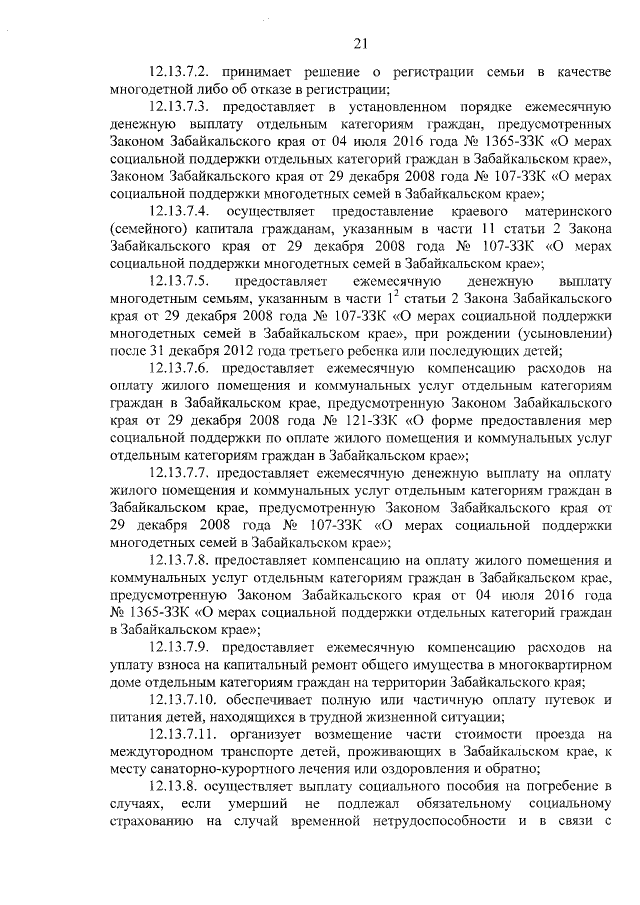 21

12.13.7.2. принимает решение о регистрации семьи в качестве многодетной либо об отказе в регистрации;

12.13.7.3. предоставляет в установленном порядке ежемесячную денежную выплату отдельным категориям граждан, предусмотренных Законом Забайкальского края от 04 июля 2016 года № 1365-ЗЗК «О мерах социальной поддержки отдельных категорий граждан в Забайкальском крае», Законом Забайкальского края от 29 декабря 2008 года № 107-ЗЗК «О мерах социальной поддержки многодетных семей в Забайкальском крае»;

12.13.7.4. осуществляет предоставление краевого материнского (семейного) капитала гражданам, указанным в части 11 статьи 2 Закона Забайкальского края от 29 декабря 2008 года № 107-ЗЗК «О мерах социальной поддержки многодетных семей в Забайкальском крае»;

12.13.7.5. предоставляет ежемесячную денежную выплату многодетным семьям, указанным в части $1^2$ статьи 2 Закона Забайкальского края от 29 декабря 2008 года № 107-ЗЗК «О мерах социальной поддержки многодетных семей в Забайкальском крае», при рождении (усыновлении) после 31 декабря 2012 года третьего ребенка или последующих детей;

12.13.7.6. предоставляет ежемесячную компенсацию расходов на оплату жилого помещения и коммунальных услуг отдельным категориям граждан в Забайкальском крае, предусмотренную Законом Забайкальского края от 29 декабря 2008 года № 121-ЗЗК «О форме предоставления мер социальной поддержки по оплате жилого помещения и коммунальных услуг отдельным категориям граждан в Забайкальском крае»;

12.13.7.7. предоставляет ежемесячную денежную выплату на оплату жилого помещения и коммунальных услуг отдельным категориям граждан в Забайкальском крае, предусмотренную Законом Забайкальского края от 29 декабря 2008 года № 107-ЗЗК «О мерах социальной поддержки многодетных семей в Забайкальском крае»;

12.13.7.8. предоставляет компенсацию на оплату жилого помещения и коммунальных услуг отдельным категориям граждан в Забайкальском крае, предусмотренную Законом Забайкальского края от 04 июля 2016 года № 1365-ЗЗК «О мерах социальной поддержки отдельных категорий граждан в Забайкальском крае»;

12.13.7.9. предоставляет ежемесячную компенсацию расходов на уплату взноса на капитальный ремонт общего имущества в многоквартирном доме отдельным категориям граждан на территории Забайкальского края;

12.13.7.10. обеспечивает полную или частичную оплату путевок и питания детей, находящихся в трудной жизненной ситуации;

12.13.7.11. организует возмещение части стоимости проезда на междугородном транспорте детей, проживающих в Забайкальском крае, к месту санаторно-курортного лечения или оздоровления и обратно;

12.13.8. осуществляет выплату социального пособия на погребение в случаях, если умерший не подлежал обязательному социальному страхованию на случай временной нетрудоспособности и в связи с